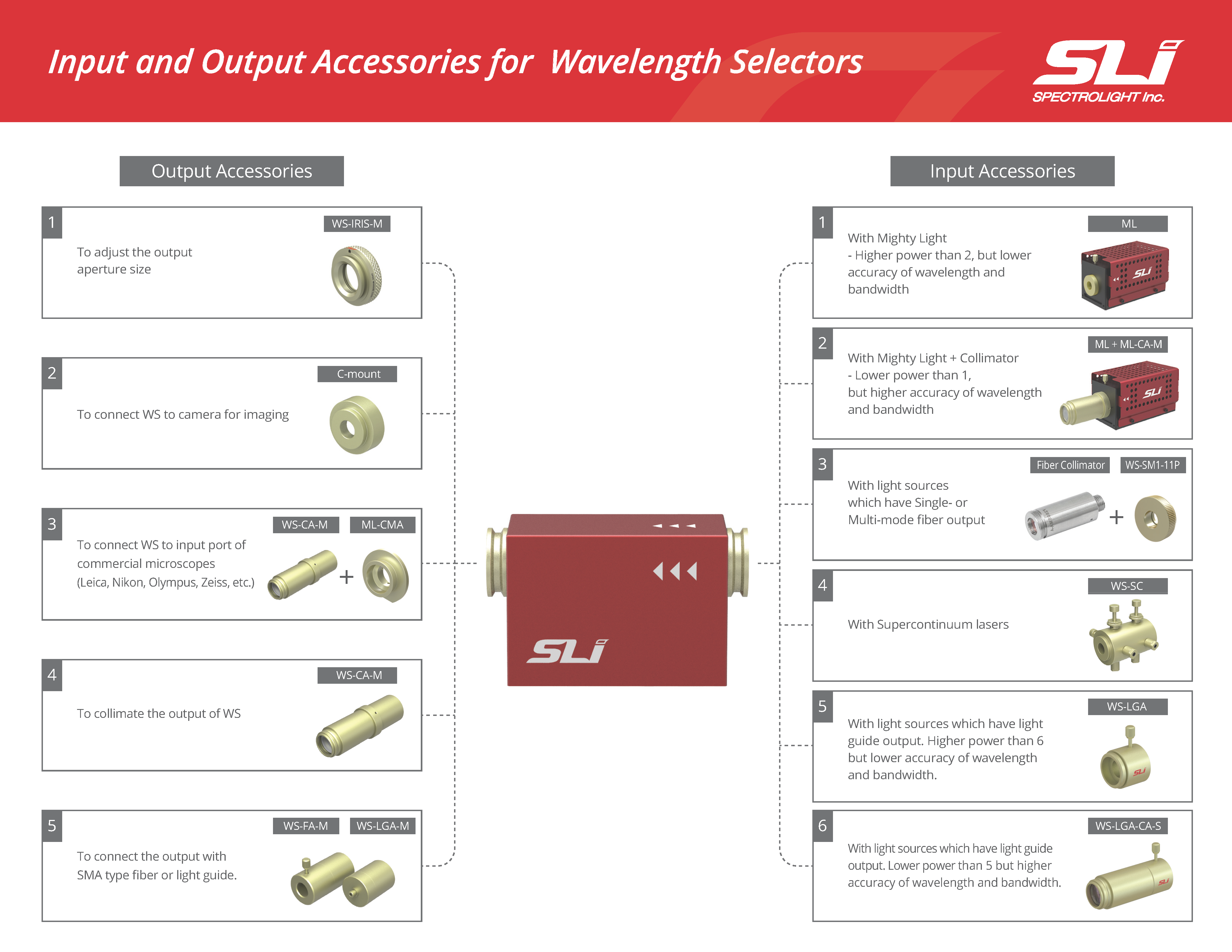 Input and Output Accessories for Wavelength Selectors

SLi
SPECTROLIGHT Inc.

Output Accessories

1
WS-IRIS-M
To adjust the output aperture size

2
C-mount
To connect WS to camera for imaging

3
WS-CA-M
ML-CMA
To connect WS to input port of commercial microscopes (Leica, Nikon, Olympus, Zeiss, etc.)
+

4
WS-CA-M
To collimate the output of WS

5
WS-FA-M
WS-LGA-M
To connect the output with SMA type fiber or light guide.

SLi

Input Accessories

1
ML
With Mighty Light
- Higher power than 2, but lower accuracy of wavelength and bandwidth

2
ML + ML-CA-M
With Mighty Light + Collimator
- Lower power than 1, but higher accuracy of wavelength and bandwidth

3
Fiber Collimator
WS-SM1-11P
With light sources which have Single- or Multi-mode fiber output
+

4
WS-SC
With Supercontinuum lasers

5
WS-LGA
With light sources which have light guide output. Higher power than 6 but lower accuracy of wavelength and bandwidth.

6
WS-LGA-CA-S
With light sources which have light guide output. Lower power than 5 but higher accuracy of wavelength and bandwidth.